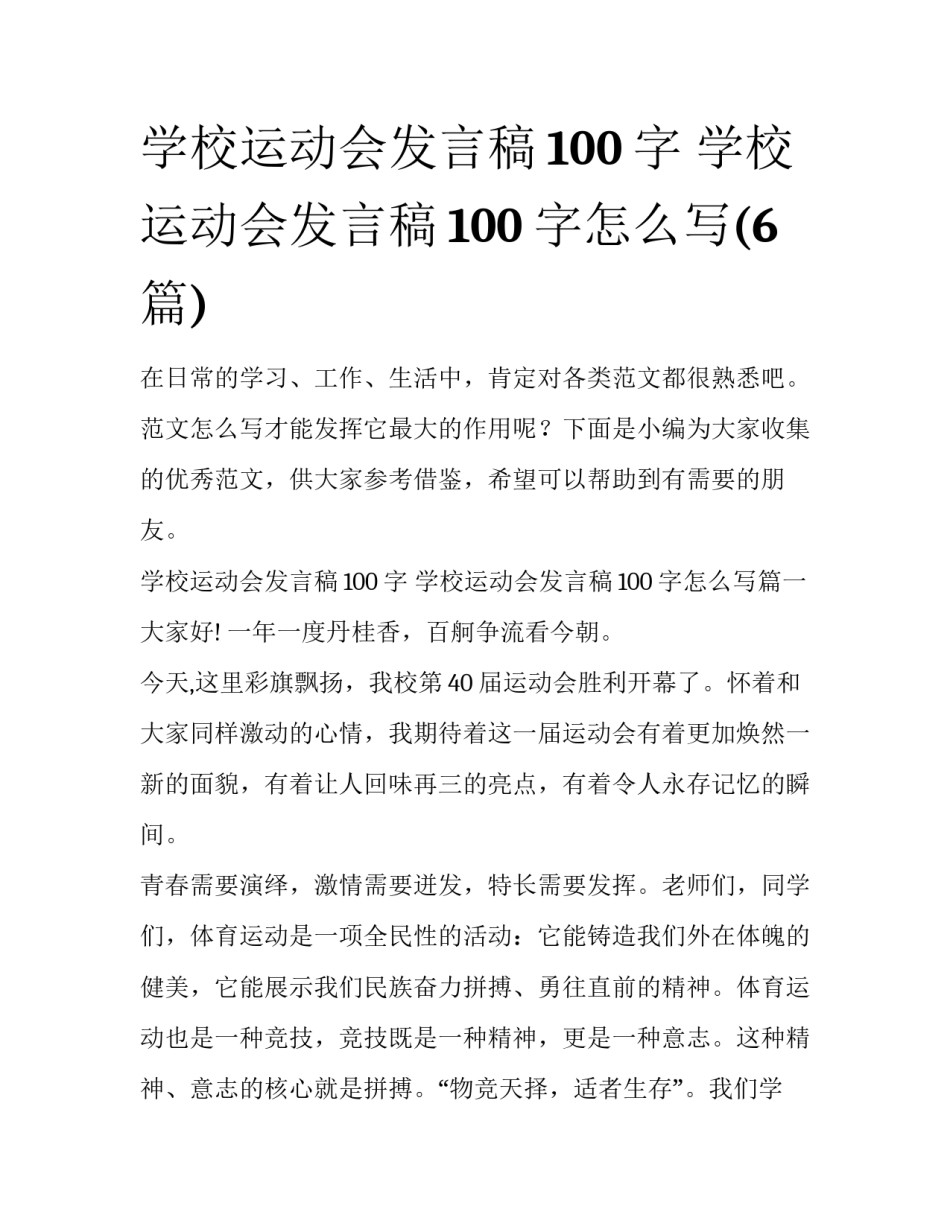 学校运动会发言稿100字 学校运动会发言稿100字怎么写(6篇)

在日常的学习、工作、生活中，肯定对各类范文都很熟悉吧。范文怎么写才能发挥它最大的作用呢？下面是小编为大家收集的优秀范文，供大家参考借鉴，希望可以帮助到有需要的朋友。

学校运动会发言稿100字 学校运动会发言稿100字怎么写篇一

大家好! 一年一度丹桂香，百舸争流看今朝。

今天,这里彩旗飘扬，我校第40届运动会胜利开幕了。怀着和大家同样激动的心情，我期待着这一届运动会有着更加焕然一新的面貌，有着让人回味再三的亮点，有着令人永存记忆的瞬间。

青春需要演绎，激情需要迸发，特长需要发挥。老师们，同学们，体育运动是一项全民性的活动：它能铸造我们外在体魄的健美，它能展示我们民族奋力拼搏、勇往直前的精神。体育运动也是一种竞技，竞技既是一种精神，更是一种意志。这种精神、意志的核心就是拼搏。“物竞天择，适者生存”。我们学